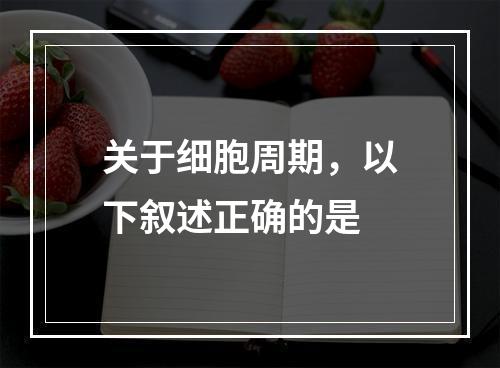 关于细胞周期，以下叙述正确的是